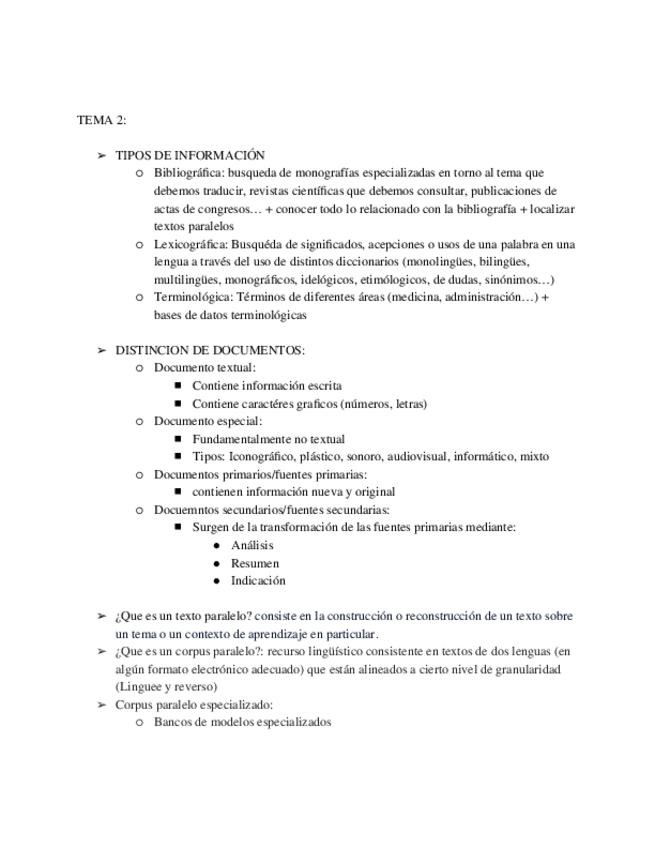 TEMA 2:

➢ TIPOS DE INFORMACIÓN
○ Bibliográfica: busqueda de monografías especializadas en torno al tema que debemos traducir, revistas científicas que debemos consultar, publicaciones de actas de congresos… + conocer todo lo relacionado con la bibliografía + localizar textos paralelos
○ Lexicográfica: Busquéda de significados, acepciones o usos de una palabra en una lengua a través del uso de distintos diccionarios (monolingües, bilingües, multilingües, monográficos, idelógicos, etimólogicos, de dudas, sinónimos…)
○ Terminológica: Términos de diferentes áreas (medicina, administración…) + bases de datos terminológicas

➢ DISTINCION DE DOCUMENTOS:
○ Documento textual:
■ Contiene información escrita
■ Contiene caractéres graficos (números, letras)
○ Documento especial:
■ Fundamentalmente no textual
■ Tipos: Iconográfico, plástico, sonoro, audiovisual, informático, mixto
○ Documentos primarios/fuentes primarias:
■ contienen información nueva y original
○ Docuemntos secundarios/fuentes secundarias:
■ Surgen de la transformación de las fuentes primarias mediante:
● Análisis
● Resumen
● Indicación

➢ ¿Que es un texto paralelo? consiste en la construcción o reconstrucción de un texto sobre un tema o un contexto de aprendizaje en particular.
➢ ¿Que es un corpus paralelo?: recurso lingüístico consistente en textos de dos lenguas (en algún formato electrónico adecuado) que están alineados a cierto nivel de granularidad (Linguee y reverso)
➢ Corpus paralelo especializado:
○ Bancos de modelos especializados